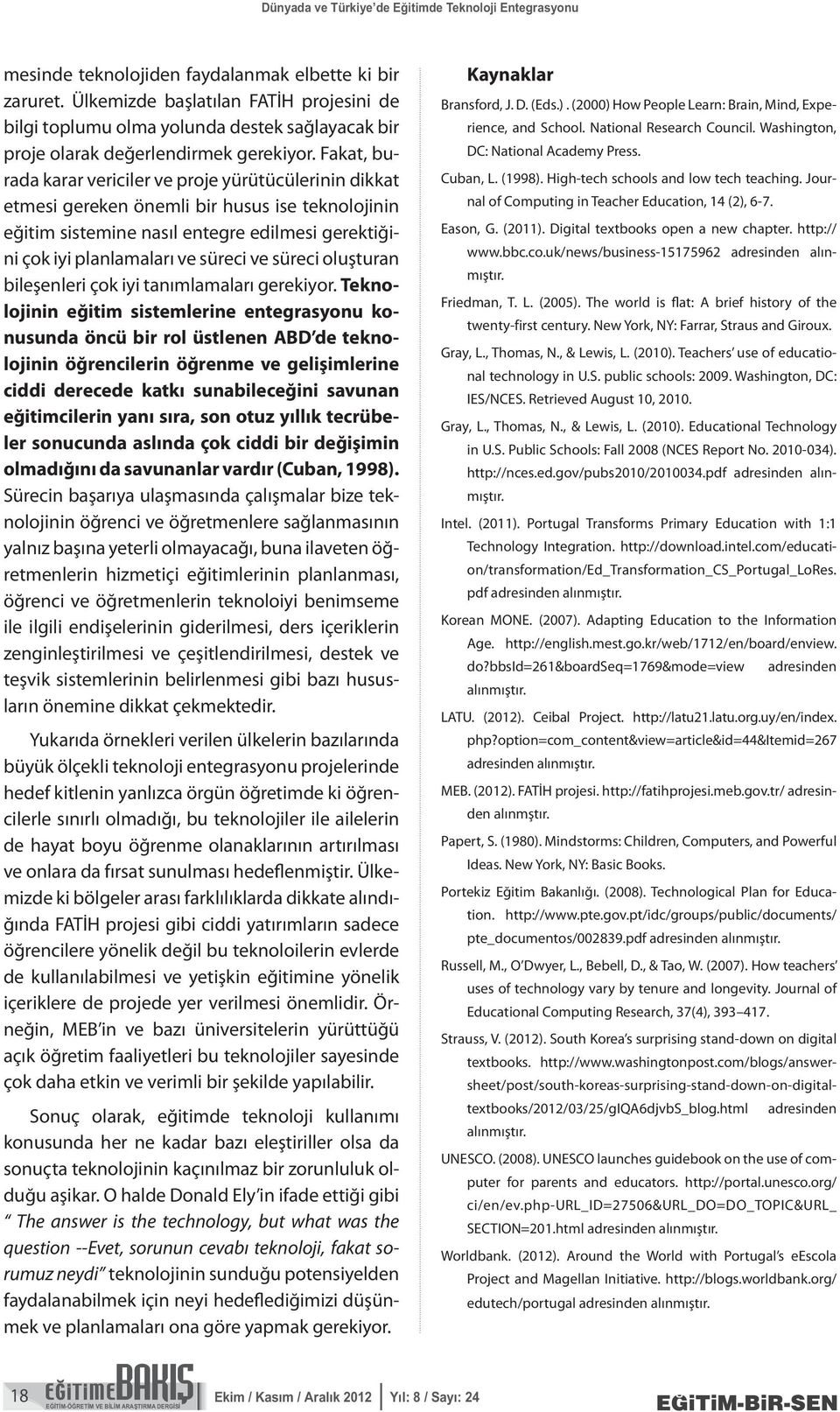 Dünyada ve Türkiye'de Eğitimde Teknoloji Entegrasyonu

mesinde teknolojiden faydalanmak elbette ki bir zaruret. Ülkemizde başlatılan FATİH projesini de bilgi toplumu olma yolunda destek sağlayacak bir proje olarak değerlendirmek gerekiyor. Fakat, burada karar vericiler ve proje yürütücülerinin dikkat etmesi gereken önemli bir husus ise teknolojinin eğitim sistemine nasıl entegre edilmesi gerektiğini çok iyi planlamaları ve süreci ve süreci oluşturan bileşenleri çok iyi tanımlamaları gerekiyor. Teknolojinin eğitim sistemlerine entegrasyonu konusunda öncü bir rol üstlenen ABD'de teknolojinin öğrencilerin öğrenme ve gelişimlerine ciddi derecede katkı sunabileceğini savunan eğitimcilerin yanı sıra, son otuz yıllık tecrübeler sonucunda aslında çok ciddi bir değişimin olmadığını da savunanlar vardır (Cuban, 1998). Sürecin başarıya ulaşmasında çalışmalar bize teknolojinin öğrenci ve öğretmenlere sağlanmasının yalnız başına yeterli olmayacağı, buna ilaveten öğretmenlerin hizmetiçi eğitimlerinin planlanması, öğrenci ve öğretmenlerin teknoloiyi benimseme ile ilgili endişelerinin giderilmesi, ders içeriklerin zenginleştirilmesi ve çeşitlendirilmesi, destek ve teşvik sistemlerinin belirlenmesi gibi bazı hususların önemine dikkat çekmektedir.

Yukarıda örnekleri verilen ülkelerin bazılarında büyük ölçekli teknoloji entegrasyonu projelerinde hedef kitlenin yanlızca örgün öğretimde ki öğrencilerle sınırlı olmadığı, bu teknolojiler ile ailelerin de hayat boyu öğrenme olanaklarının artırılması ve onlara da fırsat sunulması hedeflenmiştir. Ülkemizde ki bölgeler arası farklılıklarda dikkate alındığında FATİH projesi gibi ciddi yatırımların sadece öğrencilere yönelik değil bu teknoloilerin evlerde de kullanılabilmesi ve yetişkin eğitimine yönelik içeriklere de projede yer verilmesi önemlidir. Örneğin, MEB'in ve bazı üniversitelerin yürüttüğü açık öğretim faaliyetleri bu teknolojiler sayesinde çok daha etkin ve verimli bir şekilde yapılabilir.

Sonuç olarak, eğitimde teknoloji kullanımı konusunda her ne kadar bazı eleştiriller olsa da sonuçta teknolojinin kaçınılmaz bir zorunluluk olduğu aşikar. O halde Donald Ely'in ifade ettiği gibi " The answer is the technology, but what was the question --Evet, sorunun cevabı teknoloji, fakat sorumuz neydi" teknolojinin sunduğu potensiyelden faydalanabilmek için neyi hedeflediğimizi düşünmek ve planlamaları ona göre yapmak gerekiyor.

Kaynaklar

Bransford, J. D. (Eds.) . (2000) How People Learn: Brain, Mind, Experience, and School. National Research Council. Washington, DC: National Academy Press.

Cuban, L. (1998). High-tech schools and low tech teaching. Journal of Computing in Teacher Education, 14 (2), 6-7.

Eason, G. (2011). Digital textbooks open a new chapter. http://www.bbc.co.uk/news/business-15175962 adresinden alınmıştır.

Friedman, T. L. (2005). The world is flat: A brief history of the twenty-first century. New York, NY: Farrar, Straus and Giroux.

Gray, L., Thomas, N., & Lewis, L. (2010). Teachers' use of educational technology in U.S. public schools: 2009. Washington, DC: IES/NCES. Retrieved August 10, 2010.

Gray, L., Thomas, N., & Lewis, L. (2010). Educational Technology in U.S. Public Schools: Fall 2008 (NCES Report No. 2010-034). http://nces.ed.gov/pubs2010/2010034.pdf adresinden alınmıştır.

Intel. (2011). Portugal Transforms Primary Education with 1:1 Technology Integration. http://download.intel.com/education/transformation/Ed_Transformation_CS_Portugal_LoRes.pdf adresinden alınmıştır.

Korean MONE. (2007). Adapting Education to the Information Age. http://english.mest.go.kr/web/1712/en/board/enview.do?bbsId=261&boardSeq=1769&mode=view adresinden alınmıştır.

LATU. (2012). Ceibal Project. http://latu21.latu.org.uy/en/index.php?option=com_content&view=article&id=44&Itemid=267 adresinden alınmıştır.

MEB. (2012). FATİH projesi. http://fatihprojesi.meb.gov.tr/ adresinden alınmştır.

Papert, S. (1980). Mindstorms: Children, Computers, and Powerful Ideas. New York, NY: Basic Books.

Portekiz Eğitim Bakanlığı. (2008). Technological Plan for Education. http://www.pte.gov.pt/idc/groups/public/documents/pte_documentos/002839.pdf adresinden alınmıştır.

Russell, M., O'Dwyer, L., Bebell, D., & Tao, W. (2007). How teachers' uses of technology vary by tenure and longevity. Journal of Educational Computing Research, 37(4), 393–417.

Strauss, V. (2012). South Korea's surprising stand-down on digital textbooks. http://www.washingtonpost.com/blogs/answer-sheet/post/south-koreas-surprising-stand-down-on-digital-textbooks/2012/03/25/gIQA6djvbS_blog.html adresinden alınmıştır.

UNESCO. (2008). UNESCO launches guidebook on the use of computer for parents and educators. http://portal.unesco.org/ci/en/ev.php-URL_ID=27506&URL_DO=DO_TOPIC&URL_SECTION=201.html adresinden alınmıştır.

Worldbank. (2012). Around the World with Portugal's eEscola Project and Magellan Initiative. http://blogs.worldbank.org/edutech/portugal adresinden alınmıştır.

18 EĞİTİME BAKIŞ EĞİTİM-ÖĞRETİM VE BİLİM ARAŞTIRMA DERGİSİ Ekim / Kasım / Aralık 2012 Yıl: 8 / Sayı: 24 EĞİTİM-BİR-SEN